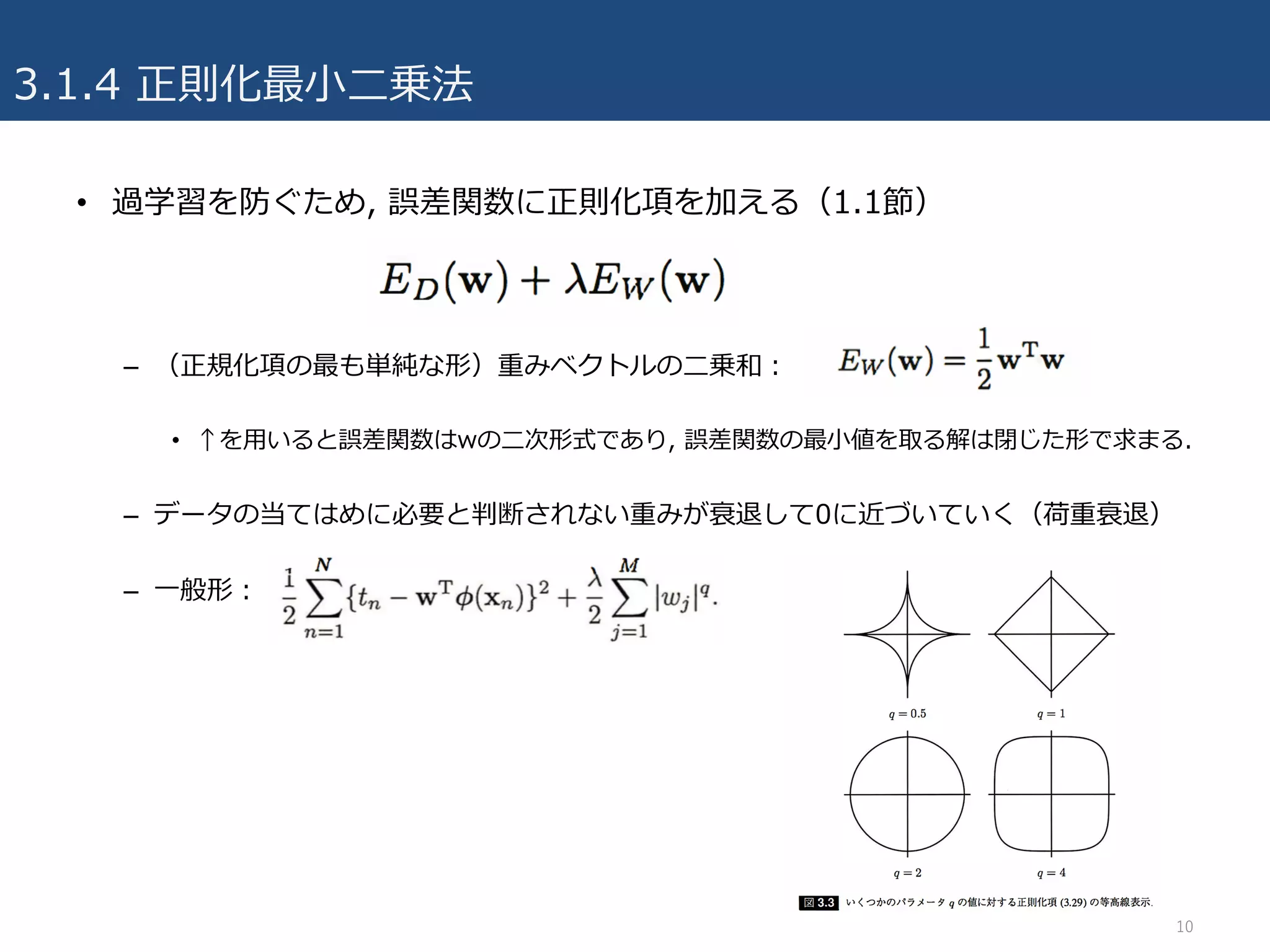 3.1.4 正則化最小二乗法

• 過学習を防ぐため, 誤差関数に正則化項を加える（1.1節）

$E_D(\mathbf{w}) + \lambda E_W(\mathbf{w})$

– （正規化項の最も単純な形）重みベクトルの二乗和：　$E_W(\mathbf{w}) = \frac{1}{2}\mathbf{w}^{\mathrm{T}}\mathbf{w}$

• ↑を用いると誤差関数はwの二次形式であり, 誤差関数の最小値を取る解は閉じた形で求まる.

– データの当てはめに必要と判断されない重みが衰退して0に近づいていく（荷重衰退）

– 一般形：　$\frac{1}{2}\sum_{n=1}^{N}\{t_n - \mathbf{w}^{\mathrm{T}}\phi(\mathbf{x}_n)\}^2 + \frac{\lambda}{2}\sum_{j=1}^{M}|w_j|^q.$

$q = 0.5$

$q = 1$

$q = 2$

$q = 4$

図 3.3 いくつかのパラメータ $q$ の値に対する正則化項 (3.29) の等高線表示.

10